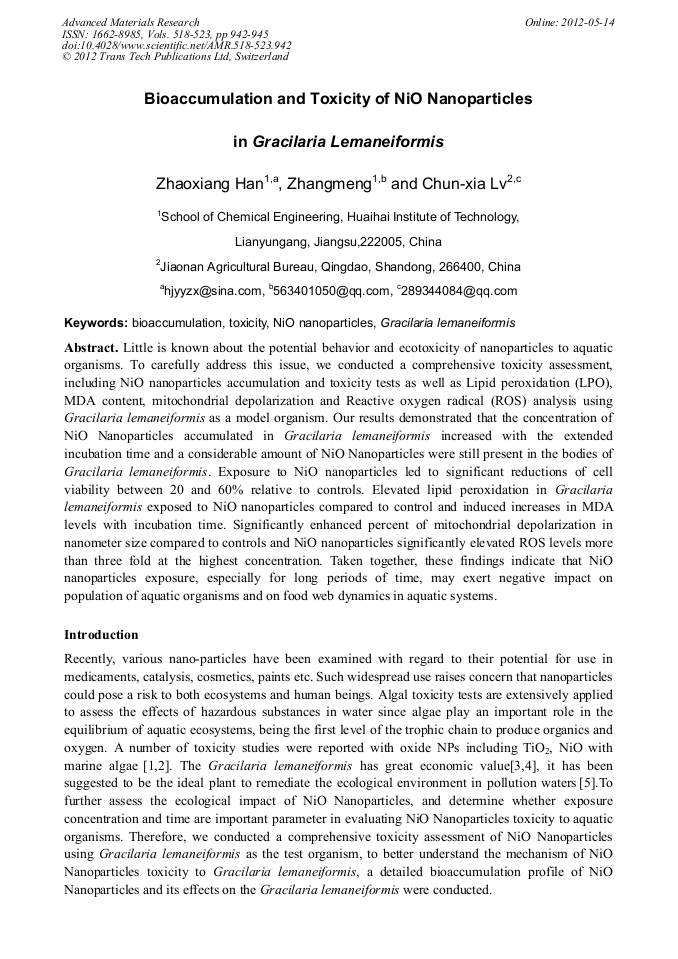 Advanced Materials Research
ISSN: 1662-8985, Vols. 518-523, pp 942-945
doi:10.4028/www.scientific.net/AMR.518-523.942
© 2012 Trans Tech Publications Ltd, Switzerland

Online: 2012-05-14

Bioaccumulation and Toxicity of NiO Nanoparticles

in Gracilaria Lemaneiformis

Zhaoxiang Han$^{1,a}$, Zhangmeng$^{1,b}$ and Chun-xia Lv$^{2,c}$

$^1$School of Chemical Engineering, Huaihai Institute of Technology, Lianyungang, Jiangsu,222005, China

$^2$Jiaonan Agricultural Bureau, Qingdao, Shandong, 266400, China

$^a$hjyyzx@sina.com, $^b$563401050@qq.com, $^c$289344084@qq.com

Keywords: bioaccumulation, toxicity, NiO nanoparticles, Gracilaria lemaneiformis

Abstract. Little is known about the potential behavior and ecotoxicity of nanoparticles to aquatic organisms. To carefully address this issue, we conducted a comprehensive toxicity assessment, including NiO nanoparticles accumulation and toxicity tests as well as Lipid peroxidation (LPO), MDA content, mitochondrial depolarization and Reactive oxygen radical (ROS) analysis using Gracilaria lemaneiformis as a model organism. Our results demonstrated that the concentration of NiO Nanoparticles accumulated in Gracilaria lemaneiformis increased with the extended incubation time and a considerable amount of NiO Nanoparticles were still present in the bodies of Gracilaria lemaneiformis. Exposure to NiO nanoparticles led to significant reductions of cell viability between 20 and 60% relative to controls. Elevated lipid peroxidation in Gracilaria lemaneiformis exposed to NiO nanoparticles compared to control and induced increases in MDA levels with incubation time. Significantly enhanced percent of mitochondrial depolarization in nanometer size compared to controls and NiO nanoparticles significantly elevated ROS levels more than three fold at the highest concentration. Taken together, these findings indicate that NiO nanoparticles exposure, especially for long periods of time, may exert negative impact on population of aquatic organisms and on food web dynamics in aquatic systems.

Introduction

Recently, various nano-particles have been examined with regard to their potential for use in medicaments, catalysis, cosmetics, paints etc. Such widespread use raises concern that nanoparticles could pose a risk to both ecosystems and human beings. Algal toxicity tests are extensively applied to assess the effects of hazardous substances in water since algae play an important role in the equilibrium of aquatic ecosystems, being the first level of the trophic chain to produce organics and oxygen. A number of toxicity studies were reported with oxide NPs including $TiO_2$, NiO with marine algae [1,2]. The Gracilaria lemaneiformis has great economic value[3,4], it has been suggested to be the ideal plant to remediate the ecological environment in pollution waters [5].To further assess the ecological impact of NiO Nanoparticles, and determine whether exposure concentration and time are important parameter in evaluating NiO Nanoparticles toxicity to aquatic organisms. Therefore, we conducted a comprehensive toxicity assessment of NiO Nanoparticles using Gracilaria lemaneiformis as the test organism, to better understand the mechanism of NiO Nanoparticles toxicity to Gracilaria lemaneiformis, a detailed bioaccumulation profile of NiO Nanoparticles and its effects on the Gracilaria lemaneiformis were conducted.